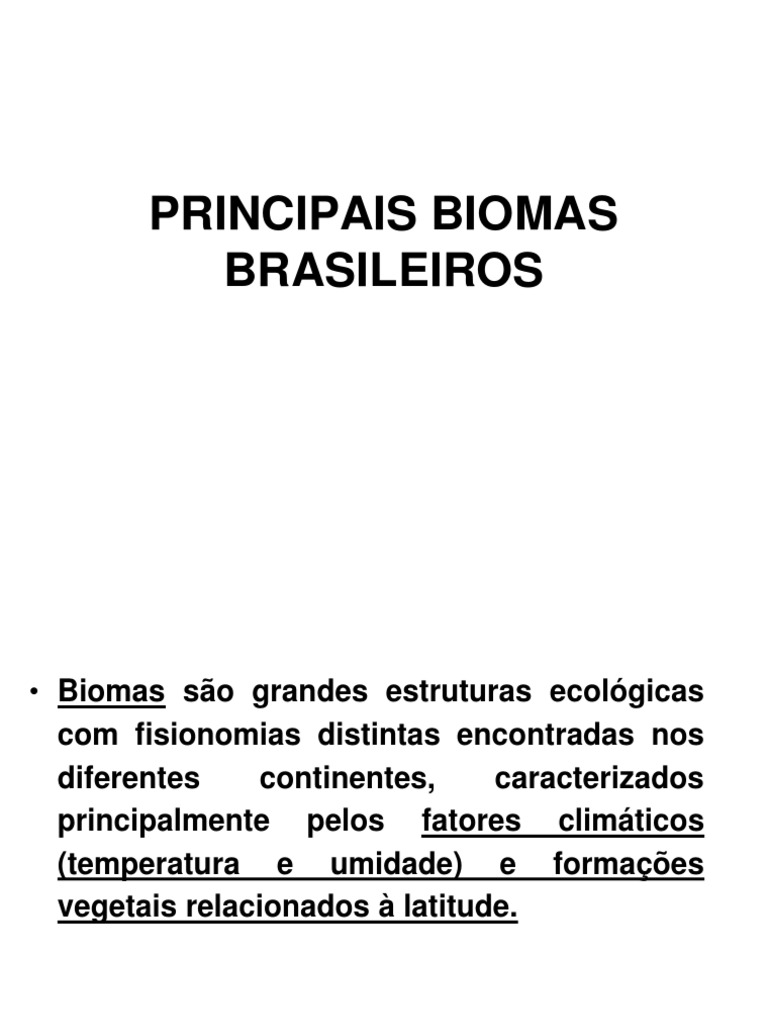 PRINCIPAIS BIOMAS BRASILEIROS

• Biomas são grandes estruturas ecológicas com fisionomias distintas encontradas nos diferentes continentes, caracterizados principalmente pelos fatores climáticos (temperatura e umidade) e formações vegetais relacionados à latitude.